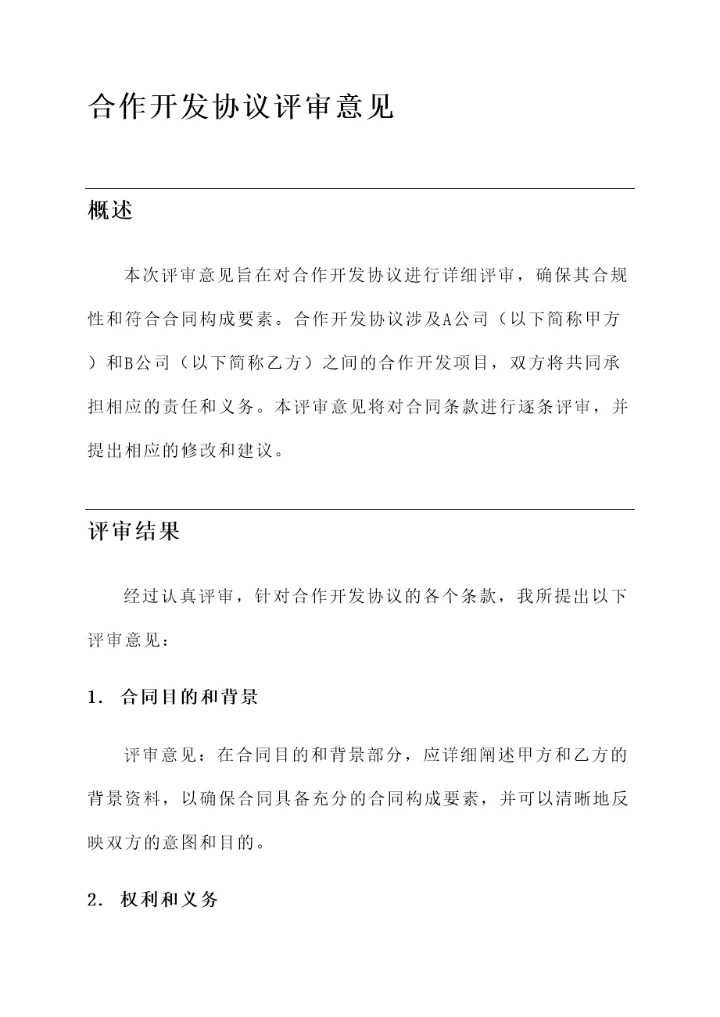 合作开发协议评审意见

概述

本次评审意见旨在对合作开发协议进行详细评审，确保其合规性和符合合同构成要素。合作开发协议涉及A公司（以下简称甲方）和B公司（以下简称乙方）之间的合作开发项目，双方将共同承担相应的责任和义务。本评审意见将对合同条款进行逐条评审，并提出相应的修改和建议。

评审结果

经过认真评审，针对合作开发协议的各个条款，我所提出以下评审意见：

1. 合同目的和背景

评审意见：在合同目的和背景部分，应详细阐述甲方和乙方的背景资料，以确保合同具备充分的合同构成要素，并可以清晰地反映双方的意图和目的。

2. 权利和义务